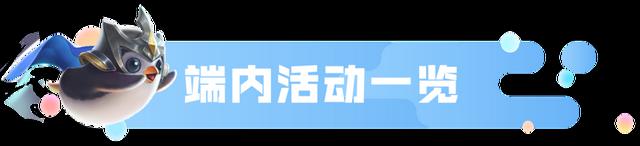 端内活动一览